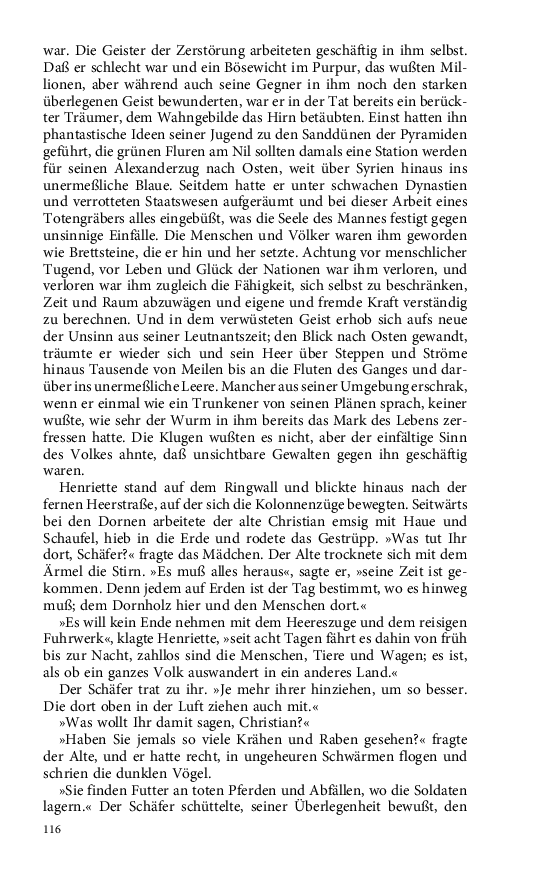 war. Die Geister der Zerstörung arbeiteten geschäftig in ihm selbst. Daß er schlecht war und ein Bösewicht im Purpur, das wußten Millionen, aber während auch seine Gegner in ihm noch den starken überlegenen Geist bewunderten, war er in der Tat bereits ein berückter Träumer, dem Wahngebilde das Hirn betäubten. Einst hatten ihn phantastische Ideen seiner Jugend zu den Sanddünen der Pyramiden geführt, die grünen Fluren am Nil sollten damals eine Station werden für seinen Alexanderzug nach Osten, weit über Syrien hinaus ins unermeßliche Blaue. Seitdem hatte er unter schwachen Dynastien und verrotteten Staatswesen aufgeräumt und bei dieser Arbeit eines Totengräbers alles eingebüßt, was die Seele des Mannes festigt gegen unsinnige Einfälle. Die Menschen und Völker waren ihm geworden wie Brettsteine, die er hin und her setzte. Achtung vor menschlicher Tugend, vor Leben und Glück der Nationen war ihm verloren, und verloren war ihm zugleich die Fähigkeit, sich selbst zu beschränken, Zeit und Raum abzuwägen und eigene und fremde Kraft verständig zu berechnen. Und in dem verwüsteten Geist erhob sich aufs neue der Unsinn aus seiner Leutnantszeit; den Blick nach Osten gewandt, träumte er wieder sich und sein Heer über Steppen und Ströme hinaus Tausende von Meilen bis an die Fluten des Ganges und darüber ins unermeßliche Leere. Mancher aus seiner Umgebung erschrak, wenn er einmal wie ein Trunkener von seinen Plänen sprach, keiner wußte, wie sehr der Wurm in ihm bereits das Mark des Lebens zerfressen hatte. Die Klugen wußten es nicht, aber der einfältige Sinn des Volkes ahnte, daß unsichtbare Gewalten gegen ihn geschäftig waren.

Henriette stand auf dem Ringwall und blickte hinaus nach der fernen Heerstraße, auf der sich die Kolonnenzüge bewegten. Seitwärts bei den Dornen arbeitete der alte Christian emsig mit Haue und Schaufel, hieb in die Erde und rodete das Gestrüpp. »Was tut Ihr dort, Schäfer?« fragte das Mädchen. Der Alte trocknete sich mit dem Ärmel die Stirn. »Es muß alles heraus«, sagte er, »seine Zeit ist gekommen. Denn jedem auf Erden ist der Tag bestimmt, wo es hinweg muß; dem Dornholz hier und den Menschen dort.«

»Es will kein Ende nehmen mit dem Heereszuge und dem reisigen Fuhrwerk«, klagte Henriette, »seit acht Tagen fährt es dahin von früh bis zur Nacht, zahllos sind die Menschen, Tiere und Wagen; es ist, als ob ein ganzes Volk auswandert in ein anderes Land.«

Der Schäfer trat zu ihr. »Je mehr ihrer hinziehen, um so besser. Die dort oben in der Luft ziehen auch mit.«

»Was wollt Ihr damit sagen, Christian?«

»Haben Sie jemals so viele Krähen und Raben gesehen?« fragte der Alte, und er hatte recht, in ungeheuren Schwärmen flogen und schrien die dunklen Vögel.

»Sie finden Futter an toten Pferden und Abfällen, wo die Soldaten lagern.« Der Schäfer schüttelte, seiner Überlegenheit bewußt, den

116